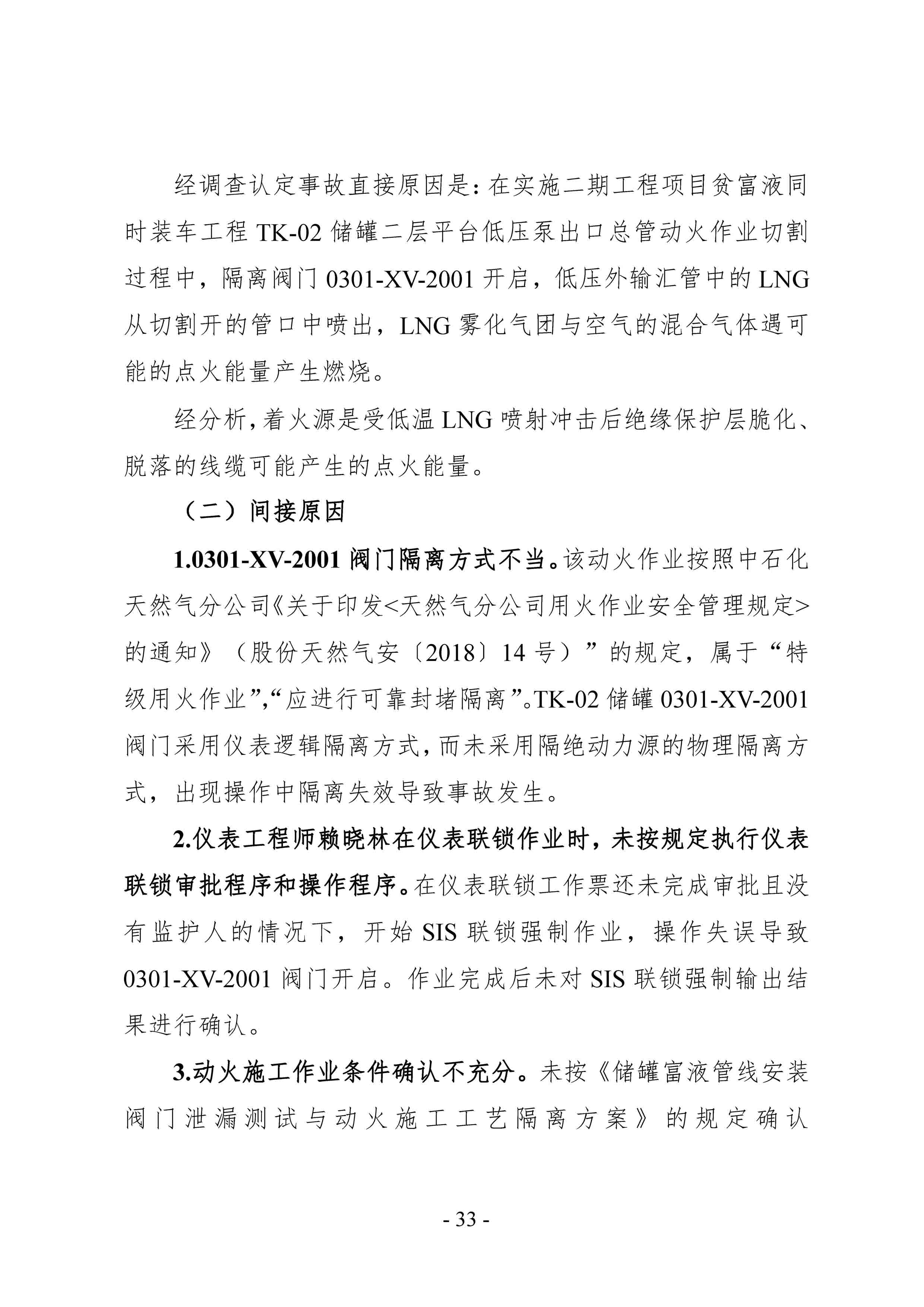 经调查认定事故直接原因是：在实施二期工程项目贫富液同时装车工程 TK-02 储罐二层平台低压泵出口总管动火作业切割过程中，隔离阀门 0301-XV-2001 开启，低压外输汇管中的 LNG 从切割开的管口中喷出，LNG 雾化气团与空气的混合气体遇可能的点火能量产生燃烧。

经分析，着火源是受低温 LNG 喷射冲击后绝缘保护层脆化、脱落的线缆可能产生的点火能量。

（二）间接原因

1.0301-XV-2001 阀门隔离方式不当。该动火作业按照中石化天然气分公司《关于印发<天然气分公司用火作业安全管理规定>的通知》（股份天然气安〔2018〕14 号）”的规定，属于“特级用火作业”,“应进行可靠封堵隔离”。TK-02 储罐 0301-XV-2001 阀门采用仪表逻辑隔离方式，而未采用隔绝动力源的物理隔离方式，出现操作中隔离失效导致事故发生。

2.仪表工程师赖晓林在仪表联锁作业时，未按规定执行仪表联锁审批程序和操作程序。在仪表联锁工作票还未完成审批且没有监护人的情况下，开始 SIS 联锁强制作业，操作失误导致 0301-XV-2001 阀门开启。作业完成后未对 SIS 联锁强制输出结果进行确认。

3.动火施工作业条件确认不充分。未按《储罐富液管线安装阀门泄漏测试与动火施工工艺隔离方案》的规定确认

- 33 -